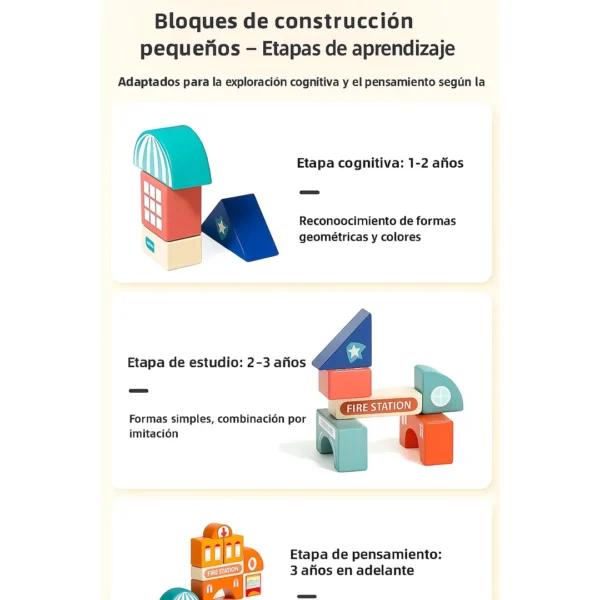 Bloques de construcción pequeños – Etapas de aprendizaje

Adaptados para la exploración cognitiva y el pensamiento según la

Etapa cognitiva: 1-2 años

Reconoocimiento de formas geométricas y colores

Etapa de estudio: 2-3 años

Formas simples, combinación por imitación

FIRE STATION

FIRE STATION

Etapa de pensamiento: 3 años en adelante